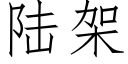 陆架